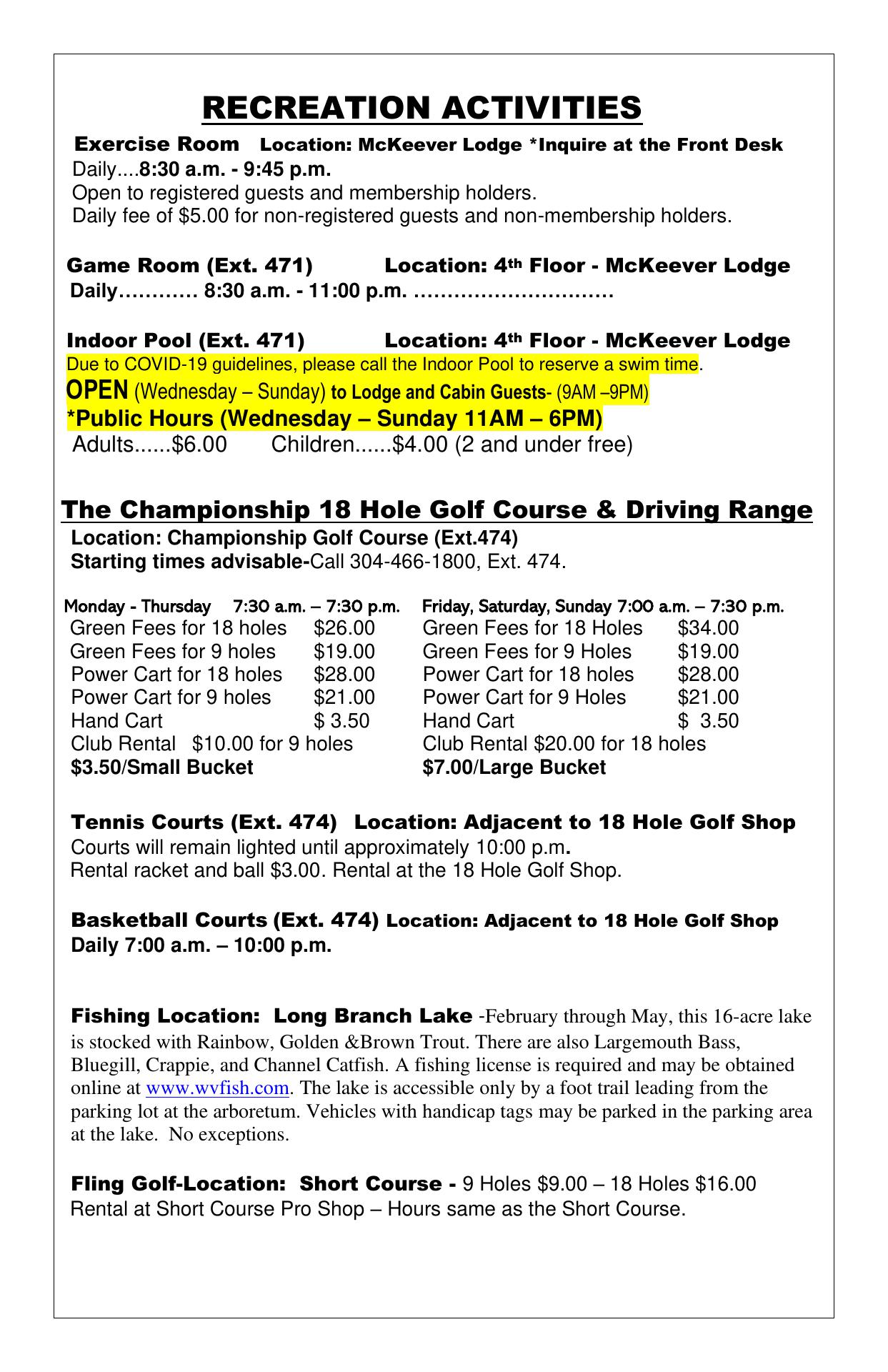 RECREATION ACTIVITIES

Exercise Room Location: McKeever Lodge *Inquire at the Front Desk
Daily....8:30 a.m. - 9:45 p.m.
Open to registered guests and membership holders.
Daily fee of $5.00 for non-registered guests and non-membership holders.

Game Room (Ext. 471) Location: 4th Floor - McKeever Lodge
Daily………… 8:30 a.m. - 11:00 p.m. …………………………

Indoor Pool (Ext. 471) Location: 4th Floor - McKeever Lodge
Due to COVID-19 guidelines, please call the Indoor Pool to reserve a swim time.
OPEN (Wednesday – Sunday) to Lodge and Cabin Guests- (9AM –9PM)
*Public Hours (Wednesday – Sunday 11AM – 6PM)
Adults......$6.00 Children......$4.00 (2 and under free)

The Championship 18 Hole Golf Course & Driving Range
Location: Championship Golf Course (Ext.474)
Starting times advisable-Call 304-466-1800, Ext. 474.

Monday - Thursday 7:30 a.m. – 7:30 p.m.
Green Fees for 18 holes $26.00
Green Fees for 9 holes $19.00
Power Cart for 18 holes $28.00
Power Cart for 9 holes $21.00
Hand Cart $ 3.50
Club Rental $10.00 for 9 holes
$3.50/Small Bucket

Friday, Saturday, Sunday 7:00 a.m. – 7:30 p.m.
Green Fees for 18 Holes $34.00
Green Fees for 9 Holes $19.00
Power Cart for 18 holes $28.00
Power Cart for 9 Holes $21.00
Hand Cart $ 3.50
Club Rental $20.00 for 18 holes
$7.00/Large Bucket

Tennis Courts (Ext. 474) Location: Adjacent to 18 Hole Golf Shop
Courts will remain lighted until approximately 10:00 p.m.
Rental racket and ball $3.00. Rental at the 18 Hole Golf Shop.

Basketball Courts (Ext. 474) Location: Adjacent to 18 Hole Golf Shop
Daily 7:00 a.m. – 10:00 p.m.

Fishing Location: Long Branch Lake -February through May, this 16-acre lake is stocked with Rainbow, Golden &Brown Trout. There are also Largemouth Bass, Bluegill, Crappie, and Channel Catfish. A fishing license is required and may be obtained online at www.wvfish.com. The lake is accessible only by a foot trail leading from the parking lot at the arboretum. Vehicles with handicap tags may be parked in the parking area at the lake. No exceptions.

Fling Golf-Location: Short Course - 9 Holes $9.00 – 18 Holes $16.00
Rental at Short Course Pro Shop – Hours same as the Short Course.